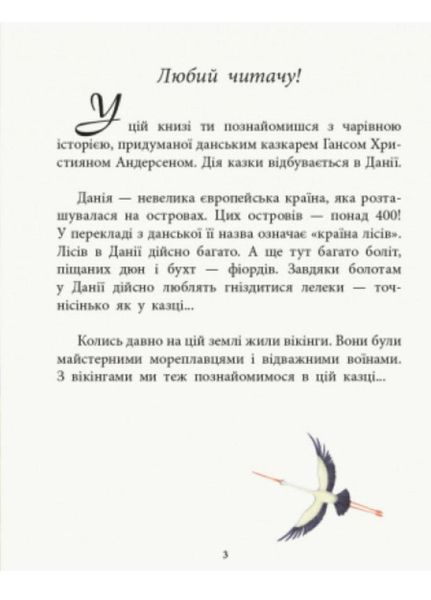 Любий читачу!

У цій книзі ти познайомишся з чарівною історією, придуманої данським казкарем Гансом Християном Андерсеном. Дія казки відбувається в Данії.

Данія — невелика європейська країна, яка розташувалася на островах. Цих островів — понад 400! У перекладі з данської її назва означає «країна лісів». Лісів в Данії дійсно багато. А ще тут багато боліт, піщаних дюн і бухт — фіордів. Завдяки болотам у Данії дійсно люблять гніздитися лелеки — точнісінько як у казці...

Колись давно на цій землі жили вікінги. Вони були майстерними мореплавцями і відважними воїнами. З вікінгами ми теж познайомимося в цій казці...

3